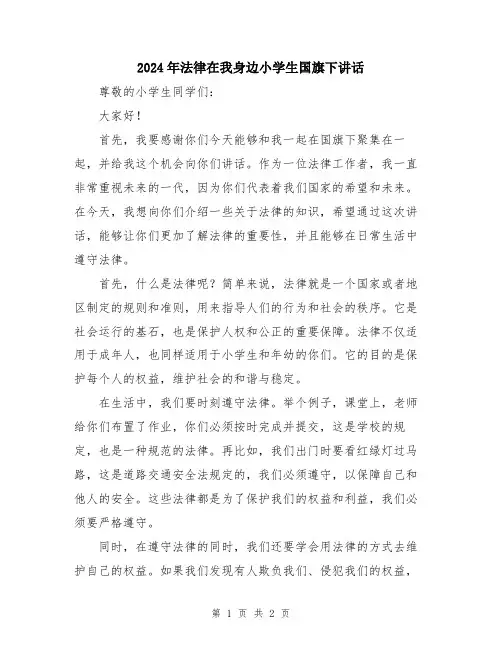 2024年法律在我身边小学生国旗下讲话

尊敬的小学生同学们：

大家好！

首先，我要感谢你们今天能够和我一起在国旗下聚集在一起，并给我这个机会向你们讲话。作为一位法律工作者，我一直非常重视未来的一代，因为你们代表着我们国家的希望和未来。在今天，我想向你们介绍一些关于法律的知识，希望通过这次讲话，能够让你们更加了解法律的重要性，并且能够在日常生活中遵守法律。

首先，什么是法律呢？简单来说，法律就是一个国家或者地区制定的规则和准则，用来指导人们的行为和社会的秩序。它是社会运行的基石，也是保护人权和公正的重要保障。法律不仅适用于成年人，也同样适用于小学生和年幼的你们。它的目的是保护每个人的权益，维护社会的和谐与稳定。

在生活中，我们要时刻遵守法律。举个例子，课堂上，老师给你们布置了作业，你们必须按时完成并提交，这是学校的规定，也是一种规范的法律。再比如，我们出门时要看红绿灯过马路，这是道路交通安全法规定的，我们必须遵守，以保障自己和他人的安全。这些法律都是为了保护我们的权益和利益，我们必须要严格遵守。

同时，在遵守法律的同时，我们还要学会用法律的方式去维护自己的权益。如果我们发现有人欺负我们、侵犯我们的权益，

第 1 页 共 2 页